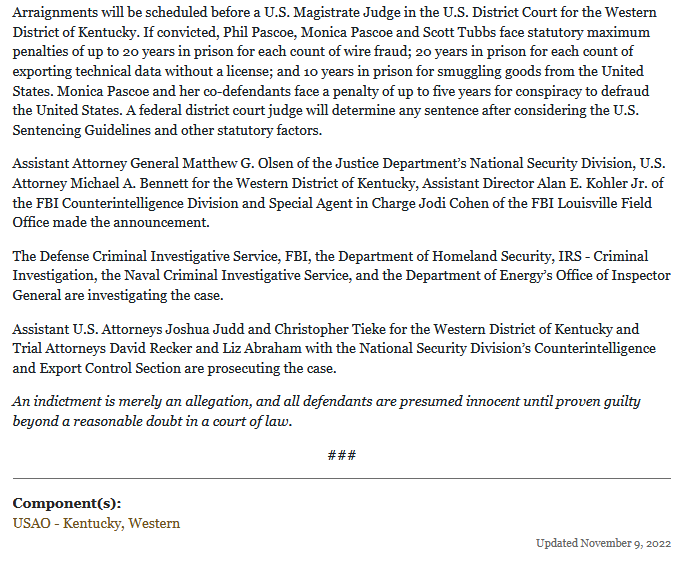 Arraignments will be scheduled before a U.S. Magistrate Judge in the U.S. District Court for the Western District of Kentucky. If convicted, Phil Pascoe, Monica Pascoe and Scott Tubbs face statutory maximum penalties of up to 20 years in prison for each count of wire fraud; 20 years in prison for each count of exporting technical data without a license; and 10 years in prison for smuggling goods from the United States. Monica Pascoe and her co-defendants face a penalty of up to five years for conspiracy to defraud the United States. A federal district court judge will determine any sentence after considering the U.S. Sentencing Guidelines and other statutory factors.

Assistant Attorney General Matthew G. Olsen of the Justice Department's National Security Division, U.S. Attorney Michael A. Bennett for the Western District of Kentucky, Assistant Director Alan E. Kohler Jr. of the FBI Counterintelligence Division and Special Agent in Charge Jodi Cohen of the FBI Louisville Field Office made the announcement.

The Defense Criminal Investigative Service, FBI, the Department of Homeland Security, IRS - Criminal Investigation, the Naval Criminal Investigative Service, and the Department of Energy's Office of Inspector General are investigating the case.

Assistant U.S. Attorneys Joshua Judd and Christopher Tieke for the Western District of Kentucky and Trial Attorneys David Recker and Liz Abraham with the National Security Division's Counterintelligence and Export Control Section are prosecuting the case.

An indictment is merely an allegation, and all defendants are presumed innocent until proven guilty beyond a reasonable doubt in a court of law.

###

Component(s):
USAO - Kentucky, Western

Updated November 9, 2022